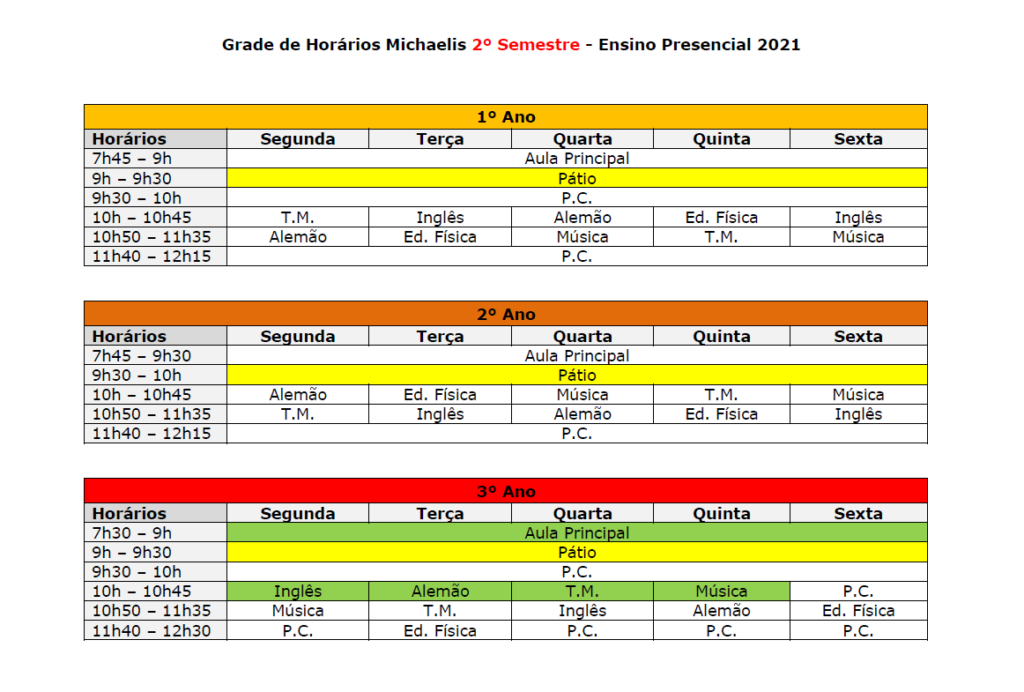 Grade de Horários Michaelis 2º Semestre - Ensino Presencial 2021

1º Ano

| Horários | Segunda | Terça | Quarta | Quinta | Sexta |
|---|---|---|---|---|---|
| 7h45 – 9h | Aula Principal | | | | |
| 9h – 9h30 | Pátio | | | | |
| 9h30 – 10h | P.C. | | | | |
| 10h – 10h45 | T.M. | Inglês | Alemão | Ed. Física | Inglês |
| 10h50 – 11h35 | Alemão | Ed. Física | Música | T.M. | Música |
| 11h40 – 12h15 | P.C. | | | | |

2º Ano

| Horários | Segunda | Terça | Quarta | Quinta | Sexta |
|---|---|---|---|---|---|
| 7h45 – 9h30 | Aula Principal | | | | |
| 9h30 – 10h | Pátio | | | | |
| 10h – 10h45 | Alemão | Ed. Física | Música | T.M. | Música |
| 10h50 – 11h35 | T.M. | Inglês | Alemão | Ed. Física | Inglês |
| 11h40 – 12h15 | P.C. | | | | |

3º Ano

| Horários | Segunda | Terça | Quarta | Quinta | Sexta |
|---|---|---|---|---|---|
| 7h30 – 9h | Aula Principal | | | | |
| 9h – 9h30 | Pátio | | | | |
| 9h30 – 10h | P.C. | | | | |
| 10h – 10h45 | Inglês | Alemão | T.M. | Música | P.C. |
| 10h50 – 11h35 | Música | T.M. | Inglês | Alemão | Ed. Física |
| 11h40 – 12h30 | P.C. | Ed. Física | P.C. | P.C. | P.C. |